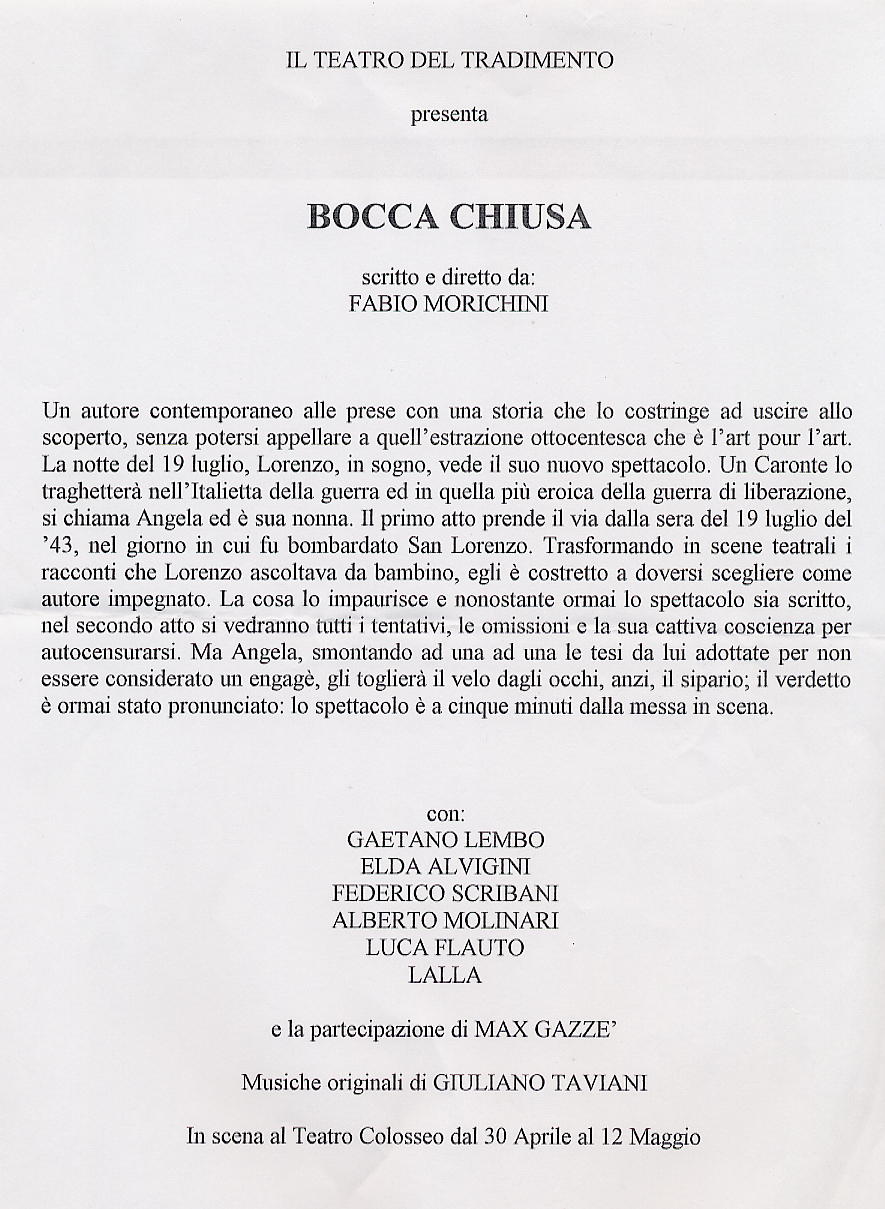 IL TEATRO DEL TRADIMENTO

presenta

BOCCA CHIUSA

scritto e diretto da:
FABIO MORICHINI

Un autore contemporaneo alle prese con una storia che lo costringe ad uscire allo scoperto, senza potersi appellare a quell'estrazione ottocentesca che è l'art pour l'art. La notte del 19 luglio, Lorenzo, in sogno, vede il suo nuovo spettacolo. Un Caronte lo traghetterà nell'Italietta della guerra ed in quella più eroica della guerra di liberazione, si chiama Angela ed è sua nonna. Il primo atto prende il via dalla sera del 19 luglio del '43, nel giorno in cui fu bombardato San Lorenzo. Trasformando in scene teatrali i racconti che Lorenzo ascoltava da bambino, egli è costretto a doversi scegliere come autore impegnato. La cosa lo impaurisce e nonostante ormai lo spettacolo sia scritto, nel secondo atto si vedranno tutti i tentativi, le omissioni e la sua cattiva coscienza per autocensurarsi. Ma Angela, smontando ad una ad una le tesi da lui adottate per non essere considerato un engagè, gli toglierà il velo dagli occhi, anzi, il sipario; il verdetto è ormai stato pronunciato: lo spettacolo è a cinque minuti dalla messa in scena.

con:
GAETANO LEMBO
ELDA ALVIGINI
FEDERICO SCRIBANI
ALBERTO MOLINARI
LUCA FLAUTO
LALLA

e la partecipazione di MAX GAZZE'

Musiche originali di GIULIANO TAVIANI

In scena al Teatro Colosseo dal 30 Aprile al 12 Maggio